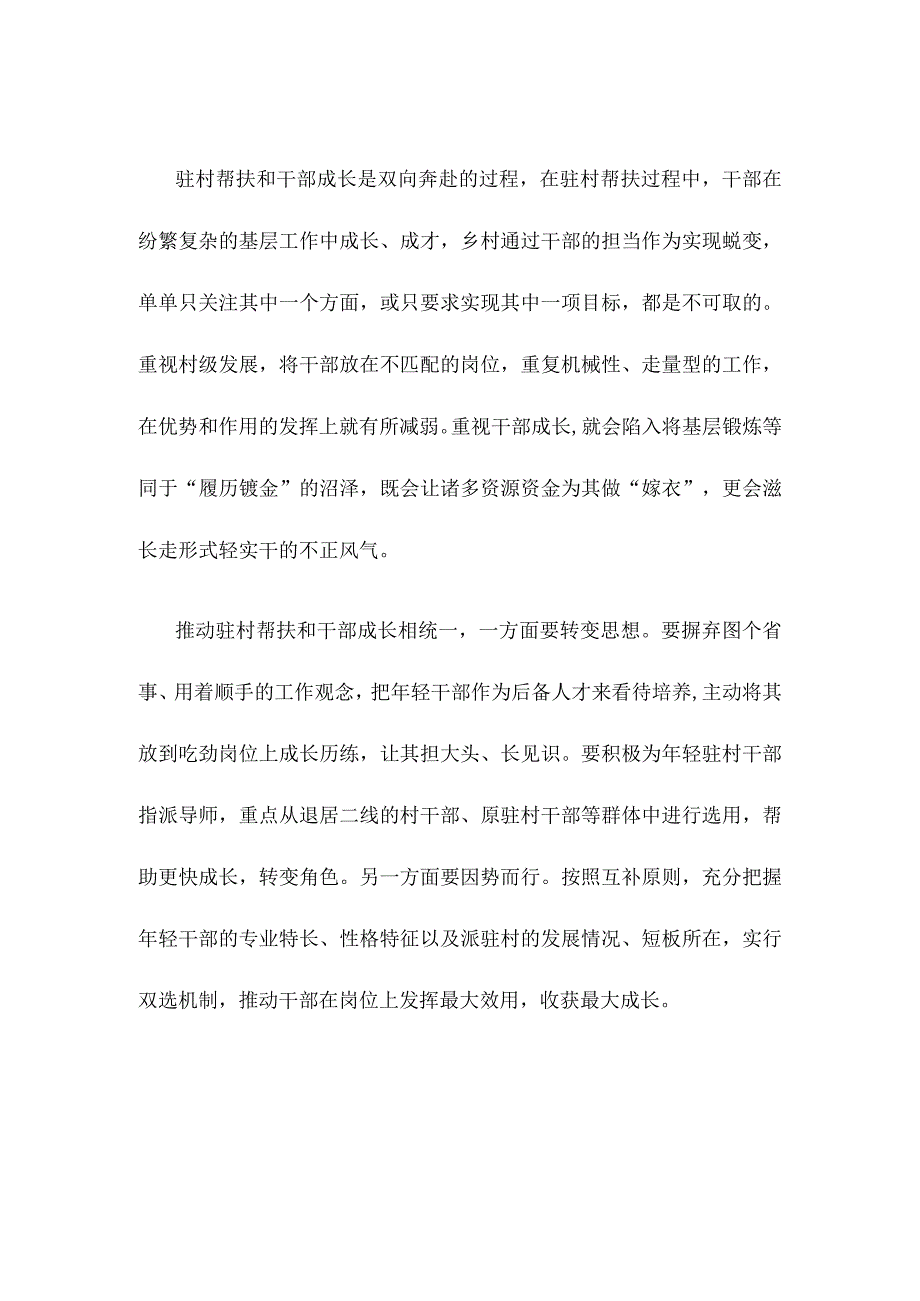 驻村帮扶和干部成长是双向奔赴的过程，在驻村帮扶过程中，干部在纷繁复杂的基层工作中成长、成才，乡村通过干部的担当作为实现蜕变，单单只关注其中一个方面，或只要求实现其中一项目标，都是不可取的。重视村级发展，将干部放在不匹配的岗位，重复机械性、走量型的工作，在优势和作用的发挥上就有所减弱。重视干部成长,就会陷入将基层锻炼等同于“履历镀金”的沼泽，既会让诸多资源资金为其做“嫁衣”，更会滋长走形式轻实干的不正风气。

推动驻村帮扶和干部成长相统一，一方面要转变思想。要摒弃图个省事、用着顺手的工作观念，把年轻干部作为后备人才来看待培养,主动将其放到吃劲岗位上成长历练，让其担大头、长见识。要积极为年轻驻村干部指派导师，重点从退居二线的村干部、原驻村干部等群体中进行选用，帮助更快成长，转变角色。另一方面要因势而行。按照互补原则，充分把握年轻干部的专业特长、性格特征以及派驻村的发展情况、短板所在，实行双选机制，推动干部在岗位上发挥最大效用，收获最大成长。